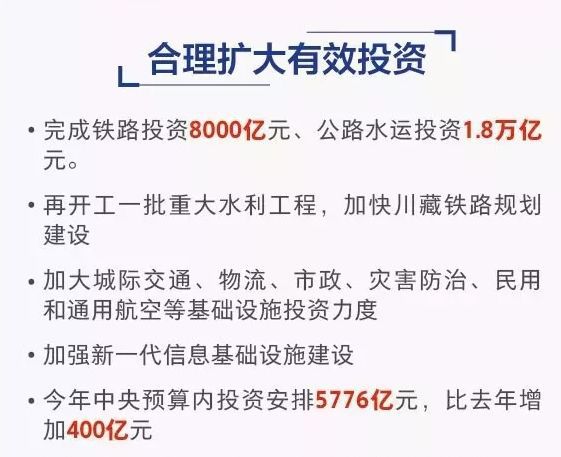 合理扩大有效投资

• 完成铁路投资8000亿元、公路水运投资1.8万亿元。

• 再开工一批重大水利工程，加快川藏铁路规划建设

• 加大城际交通、物流、市政、灾害防治、民用和通用航空等基础设施投资力度

• 加强新一代信息基础设施建设

• 今年中央预算内投资安排5776亿元，比去年增加400亿元